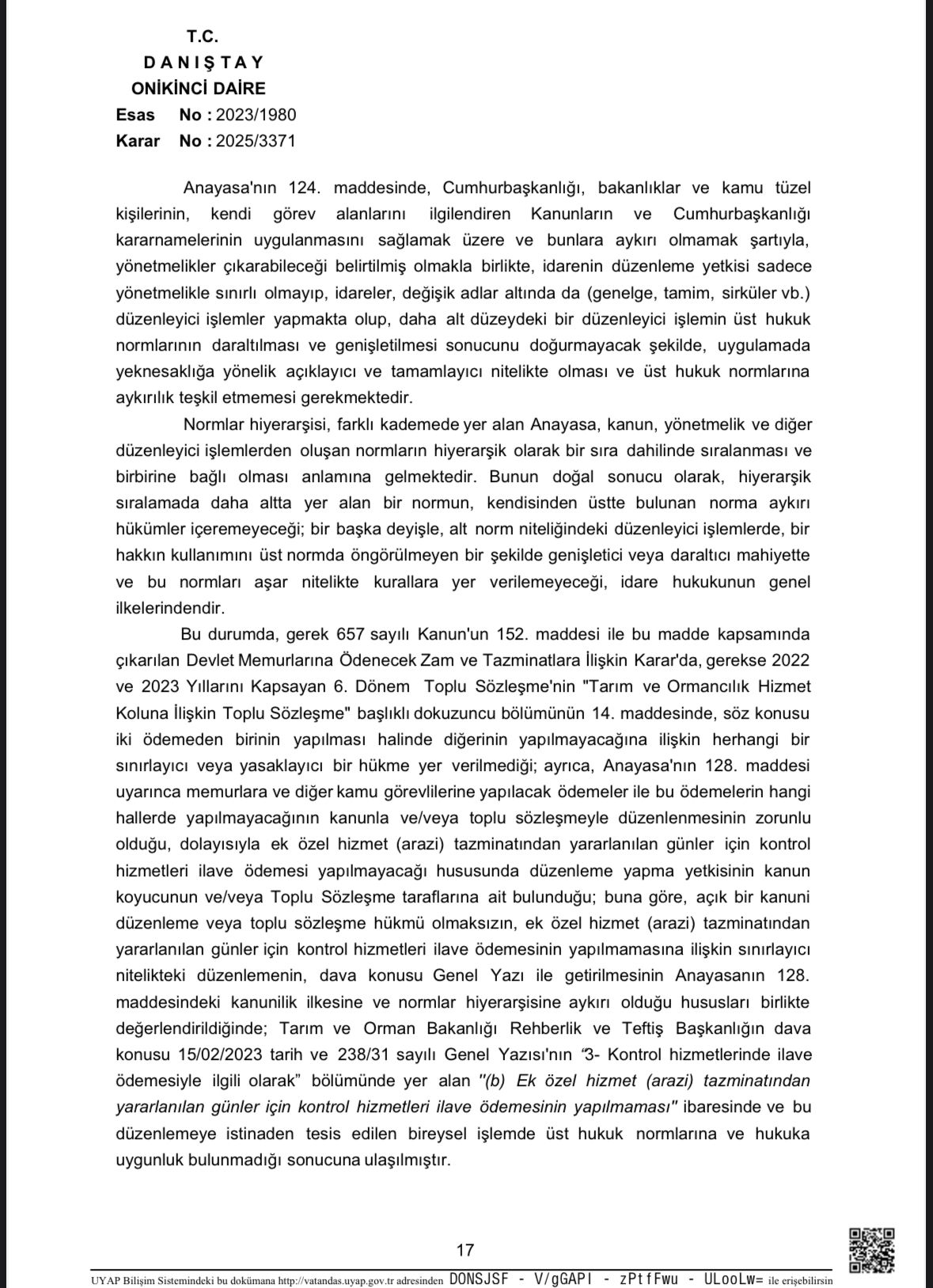 T.C.
D A N I Ş T A Y
ONİKİNCİ DAİRE
Esas No : 2023/1980
Karar No : 2025/3371

Anayasa'nın 124. maddesinde, Cumhurbaşkanlığı, bakanlıklar ve kamu tüzel kişilerinin, kendi görev alanlarını ilgilendiren Kanunların ve Cumhurbaşkanlığı kararnamelerinin uygulanmasını sağlamak üzere ve bunlara aykırı olmamak şartıyla, yönetmelikler çıkarabileceği belirtilmiş olmakla birlikte, idarenin düzenleme yetkisi sadece yönetmelikle sınırlı olmayıp, idareler, değişik adlar altında da (genelge, tamim, sirküler vb.) düzenleyici işlemler yapmakta olup, daha alt düzeydeki bir düzenleyici işlemin üst hukuk normlarının daraltılması ve genişletilmesi sonucunu doğurmayacak şekilde, uygulamada yeknesaklığa yönelik açıklayıcı ve tamamlayıcı nitelikte olması ve üst hukuk normlarına aykırılık teşkil etmemesi gerekmektedir.

Normlar hiyerarşisi, farklı kademede yer alan Anayasa, kanun, yönetmelik ve diğer düzenleyici işlemlerden oluşan normların hiyerarşik olarak bir sıra dahilinde sıralanması ve birbirine bağlı olması anlamına gelmektedir. Bunun doğal sonucu olarak, hiyerarşik sıralamada daha altta yer alan bir normun, kendisinden üstte bulunan norma aykırı hükümler içeremeyeceği; bir başka deyişle, alt norm niteliğindeki düzenleyici işlemlerde, bir hakkın kullanımını üst normda öngörülmeyen bir şekilde genişletici veya daraltıcı mahiyette ve bu normları aşar nitelikte kurallara yer verilemeyeceği, idare hukukunun genel ilkelerindendir.

Bu durumda, gerek 657 sayılı Kanun'un 152. maddesi ile bu madde kapsamında çıkarılan Devlet Memurlarına Ödenecek Zam ve Tazminatlara İlişkin Karar'da, gerekse 2022 ve 2023 Yıllarını Kapsayan 6. Dönem Toplu Sözleşme'nin "Tarım ve Ormancılık Hizmet Koluna İlişkin Toplu Sözleşme" başlıklı dokuzuncu bölümünün 14. maddesinde, söz konusu iki ödemeden birinin yapılması halinde diğerinin yapılmayacağına ilişkin herhangi bir sınırlayıcı veya yasaklayıcı bir hükme yer verilmediği; ayrıca, Anayasa'nın 128. maddesi uyarınca memurlara ve diğer kamu görevlilerine yapılacak ödemeler ile bu ödemelerin hangi hallerde yapılmayacağının kanunla ve/veya toplu sözleşmeyle düzenlenmesinin zorunlu olduğu, dolayısıyla ek özel hizmet (arazi) tazminatından yararlanılan günler için kontrol hizmetleri ilave ödemesi yapılmayacağı hususunda düzenleme yapma yetkisinin kanun koyucunun ve/veya Toplu Sözleşme taraflarına ait bulunduğu; buna göre, açık bir kanuni düzenleme veya toplu sözleşme hükmü olmaksızın, ek özel hizmet (arazi) tazminatından yararlanılan günler için kontrol hizmetleri ilave ödemesinin yapılmamasına ilişkin sınırlayıcı nitelikteki düzenlemenin, dava konusu Genel Yazı ile getirilmesinin Anayasanın 128. maddesindeki kanunilik ilkesine ve normlar hiyerarşisine aykırı olduğu hususları birlikte değerlendirildiğinde; Tarım ve Orman Bakanlığı Rehberlik ve Teftiş Başkanlığın dava konusu 15/02/2023 tarih ve 238/31 sayılı Genel Yazısı'nın "3- Kontrol hizmetlerinde ilave ödemesiyle ilgili olarak" bölümünde yer alan "(b) Ek özel hizmet (arazi) tazminatından yararlanılan günler için kontrol hizmetleri ilave ödemesinin yapılmaması" ibaresinde ve bu düzenlemeye istinaden tesis edilen bireysel işlemde üst hukuk normlarına ve hukuka uygunluk bulunmadığı sonucuna ulaşılmıştır.

17

UYAP Bilişim Sistemindeki bu dokümana http://vatandas.uyap.gov.tr adresinden DONSJSF - V/gGAPI - zPtfFwu - ULooLw= ile erişebilirsin